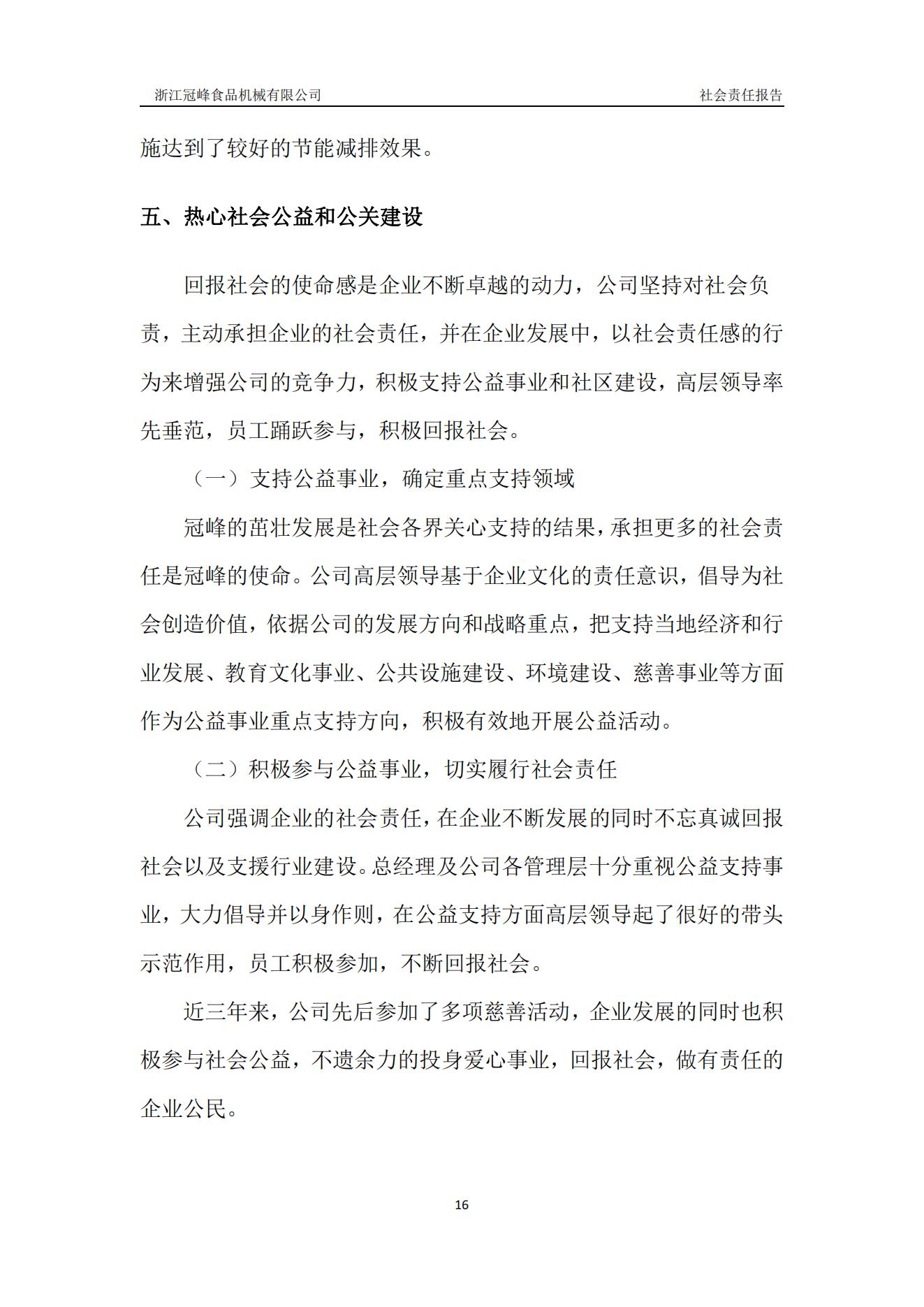 浙江冠峰食品机械有限公司 社会责任报告

施达到了较好的节能减排效果。

五、热心社会公益和公关建设

回报社会的使命感是企业不断卓越的动力，公司坚持对社会负责，主动承担企业的社会责任，并在企业发展中，以社会责任感的行为来增强公司的竞争力，积极支持公益事业和社区建设，高层领导率先垂范，员工踊跃参与，积极回报社会。

（一）支持公益事业，确定重点支持领域

冠峰的茁壮发展是社会各界关心支持的结果，承担更多的社会责任是冠峰的使命。公司高层领导基于企业文化的责任意识，倡导为社会创造价值，依据公司的发展方向和战略重点，把支持当地经济和行业发展、教育文化事业、公共设施建设、环境建设、慈善事业等方面作为公益事业重点支持方向，积极有效地开展公益活动。

（二）积极参与公益事业，切实履行社会责任

公司强调企业的社会责任，在企业不断发展的同时不忘真诚回报社会以及支援行业建设。总经理及公司各管理层十分重视公益支持事业，大力倡导并以身作则，在公益支持方面高层领导起了很好的带头示范作用，员工积极参加，不断回报社会。

近三年来，公司先后参加了多项慈善活动，企业发展的同时也积极参与社会公益，不遗余力的投身爱心事业，回报社会，做有责任的企业公民。

16